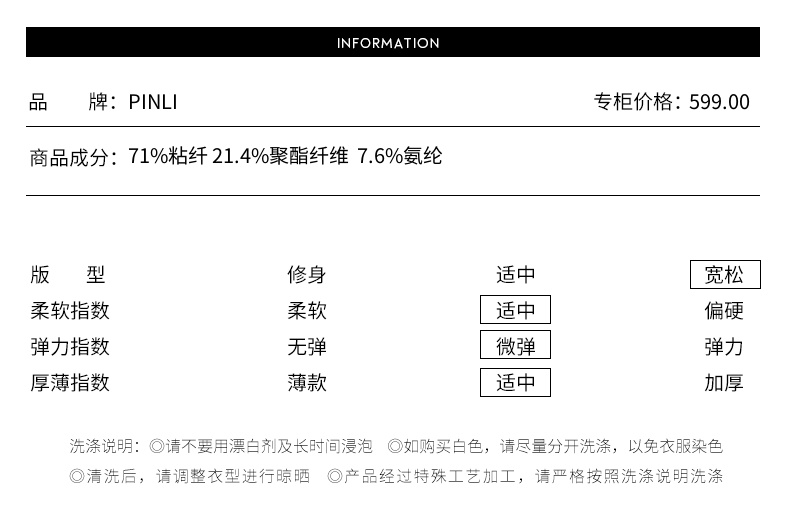 INFORMATION

品　　牌：PINLI　　专柜价格：599.00

商品成分：71%粘纤 21.4%聚酯纤维 7.6%氨纶

| 版　　型 | 修身 | 适中 | 宽松 |
|---|---|---|---|
| 柔软指数 | 柔软 | 适中 | 偏硬 |
| 弹力指数 | 无弹 | 微弹 | 弹力 |
| 厚薄指数 | 薄款 | 适中 | 加厚 |

洗涤说明：◎请不要用漂白剂及长时间浸泡　◎如购买白色，请尽量分开洗涤，以免衣服染色
◎清洗后，请调整衣型进行晾晒　◎产品经过特殊工艺加工，请严格按照洗涤说明洗涤